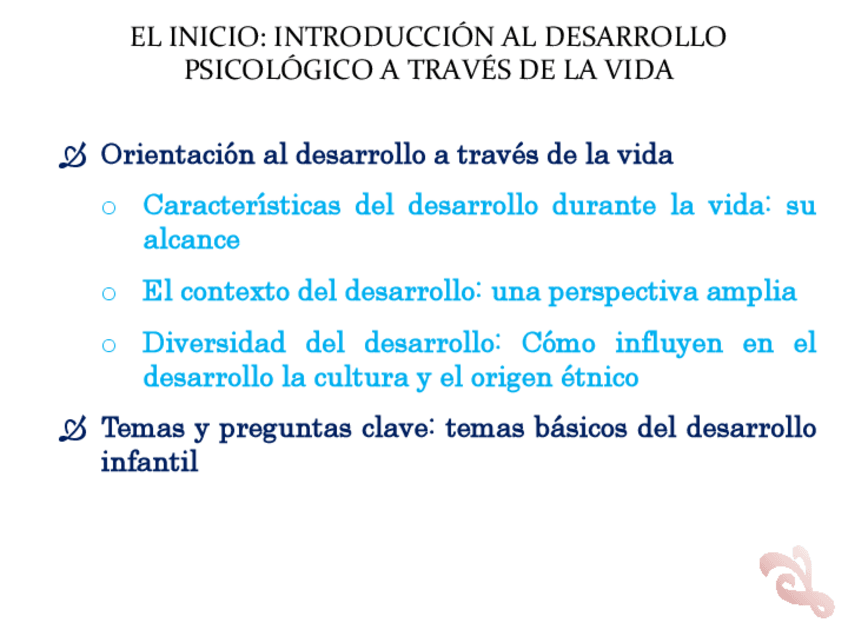 EL INICIO: INTRODUCCIÓN AL DESARROLLO PSICOLÓGICO A TRAVÉS DE LA VIDA

Orientación al desarrollo a través de la vida

o Características del desarrollo durante la vida: su alcance

o El contexto del desarrollo: una perspectiva amplia

o Diversidad del desarrollo: Cómo influyen en el desarrollo la cultura y el origen étnico

Temas y preguntas clave: temas básicos del desarrollo infantil